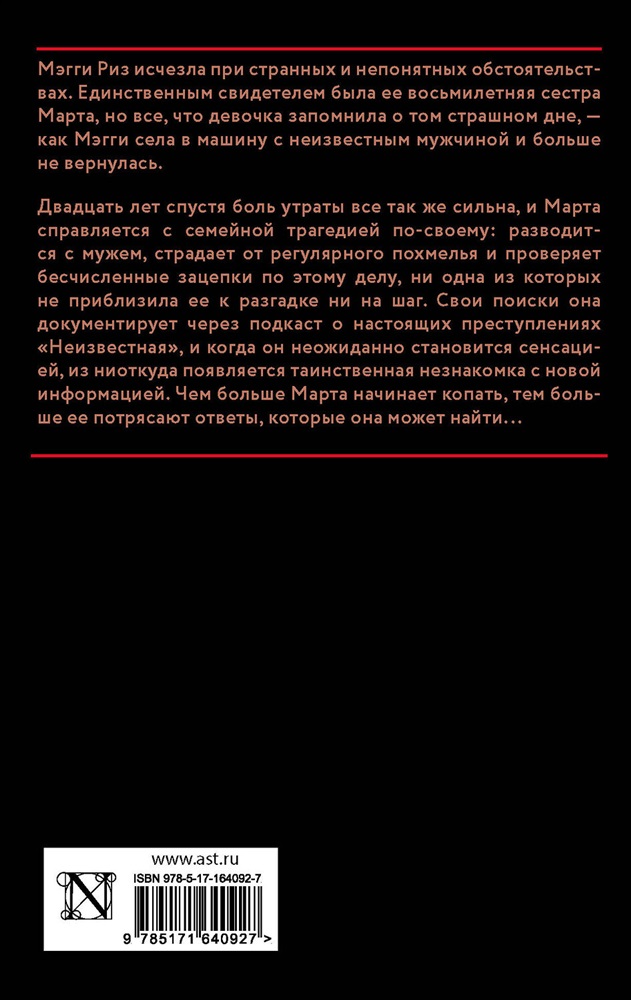 Мэгги Риз исчезла при странных и непонятных обстоятельствах. Единственным свидетелем была ее восьмилетняя сестра Марта, но все, что девочка запомнила о том страшном дне, — как Мэгги села в машину с неизвестным мужчиной и больше не вернулась.

Двадцать лет спустя боль утраты все так же сильна, и Марта справляется с семейной трагедией по-своему: разводится с мужем, страдает от регулярного похмелья и проверяет бесчисленные зацепки по этому делу, ни одна из которых не приблизила ее к разгадке ни на шаг. Свои поиски она документирует через подкаст о настоящих преступлениях «Неизвестная», и когда он неожиданно становится сенсацией, из ниоткуда появляется таинственная незнакомка с новой информацией. Чем больше Марта начинает копать, тем больше ее потрясают ответы, которые она может найти…

www.ast.ru
ISBN 978-5-17-164092-7
9 785171 640927 >